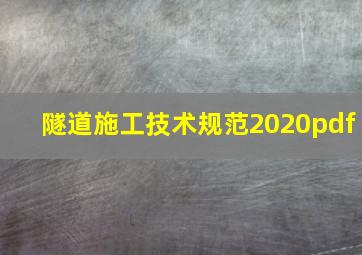 隧道施工技术规范2020pdf